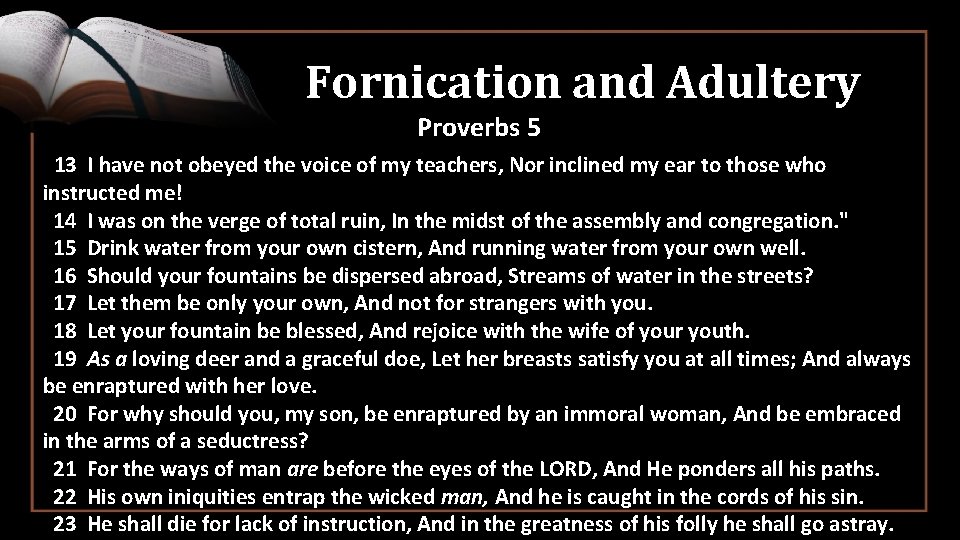 Fornication and Adultery

Proverbs 5

13 I have not obeyed the voice of my teachers, Nor inclined my ear to those who instructed me!

14 I was on the verge of total ruin, In the midst of the assembly and congregation."

15 Drink water from your own cistern, And running water from your own well.

16 Should your fountains be dispersed abroad, Streams of water in the streets?

17 Let them be only your own, And not for strangers with you.

18 Let your fountain be blessed, And rejoice with the wife of your youth.

19 As a loving deer and a graceful doe, Let her breasts satisfy you at all times; And always be enraptured with her love.

20 For why should you, my son, be enraptured by an immoral woman, And be embraced in the arms of a seductress?

21 For the ways of man are before the eyes of the LORD, And He ponders all his paths.

22 His own iniquities entrap the wicked man, And he is caught in the cords of his sin.

23 He shall die for lack of instruction, And in the greatness of his folly he shall go astray.